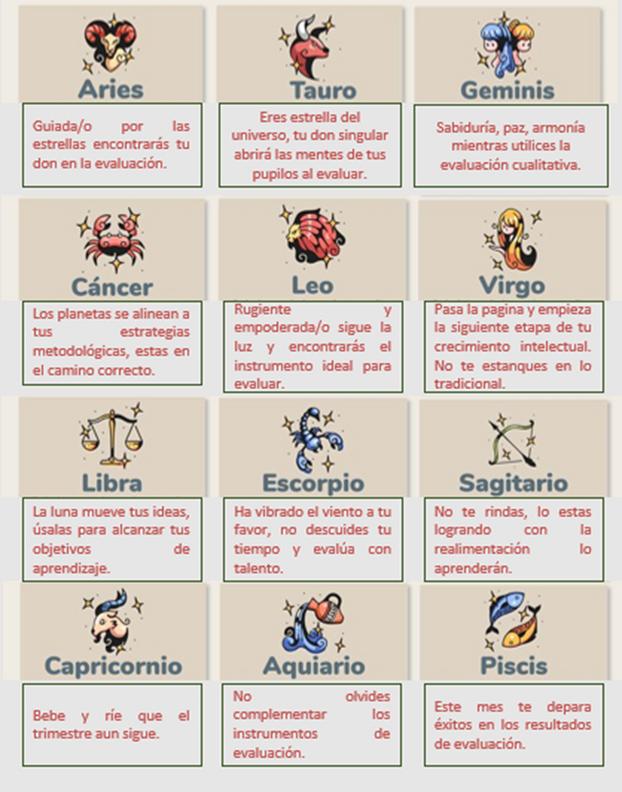 Aries

Guiada/o por las estrellas encontrarás tu don en la evaluación.

Tauro

Eres estrella del universo, tu don singular abrirá las mentes de tus pupilos al evaluar.

Geminis

Sabiduría, paz, armonía mientras utilices la evaluación cualitativa.

Cáncer

Los planetas se alinean a tus estrategias metodológicas, estas en el camino correcto.

Leo

Rugiente y empoderada/o sigue la luz y encontrarás el instrumento ideal para evaluar.

Virgo

Pasa la pagina y empieza la siguiente etapa de tu crecimiento intelectual. No te estanques en lo tradicional.

Libra

La luna mueve tus ideas, úsalas para alcanzar tus objetivos de aprendizaje.

Escorpio

Ha vibrado el viento a tu favor, no descuides tu tiempo y evalúa con talento.

Sagitario

No te rindas, lo estas logrando con la realimentación lo aprenderán.

Capricornio

Bebe y ríe que el trimestre aun sigue.

Aquiario

No olvides complementar los instrumentos de evaluación.

Piscis

Este mes te depara éxitos en los resultados de evaluación.